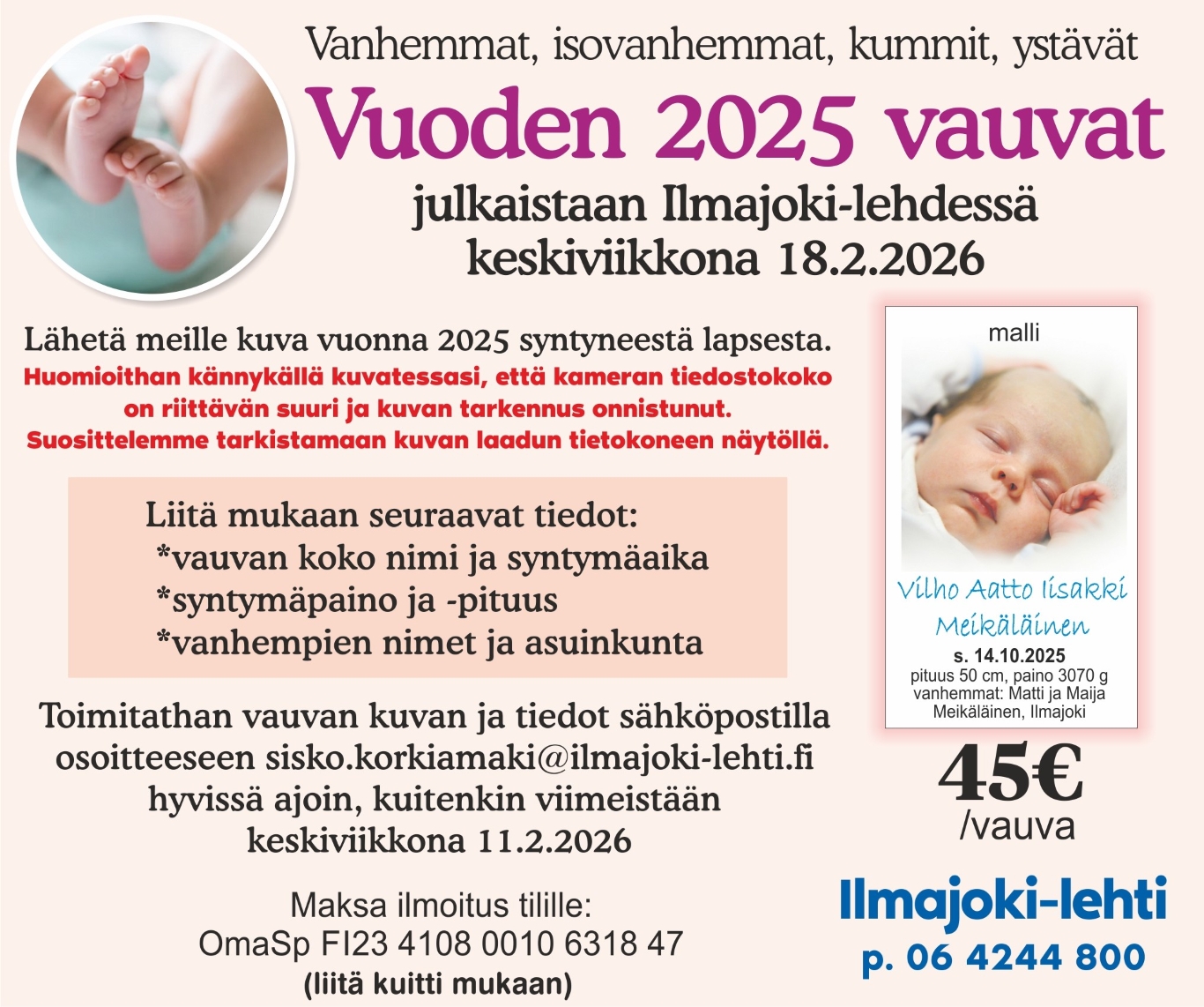 Vanhemmat, isovanhemmat, kummit, ystävät

Vuoden 2025 vauvat

julkaistaan Ilmajoki-lehdessä keskiviikkona 18.2.2026

Lähetä meille kuva vuonna 2025 syntyneestä lapsesta.
Huomioithan kännykällä kuvatessasi, että kameran tiedostokoko on riittävän suuri ja kuvan tarkennus onnistunut. Suosittelemme tarkistamaan kuvan laadun tietokoneen näytöllä.

Liitä mukaan seuraavat tiedot:
*vauvan koko nimi ja syntymäaika
*syntymäpaino ja -pituus
*vanhempien nimet ja asuinkunta

Toimitathan vauvan kuvan ja tiedot sähköpostilla osoitteeseen sisko.korkiamaki@ilmajoki-lehti.fi hyvissä ajoin, kuitenkin viimeistään keskiviikkona 11.2.2026

Maksa ilmoitus tilille:
OmaSp FI23 4108 0010 6318 47
(liitä kuitti mukaan)

malli

Vilho Aatto Iisakki Meikäläinen
s. 14.10.2025
pituus 50 cm, paino 3070 g
vanhemmat: Matti ja Maija Meikäläinen, Ilmajoki

45€
/vauva

Ilmajoki-lehti
p. 06 4244 800